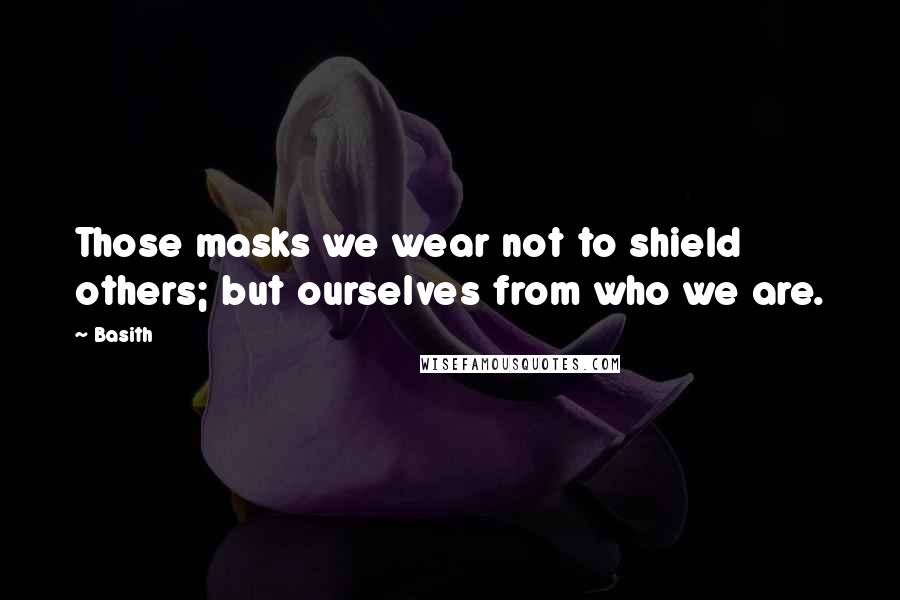 Those masks we wear not to shield others; but ourselves from who we are.

~ Basith

WISEFAMOUSQUOTES.COM